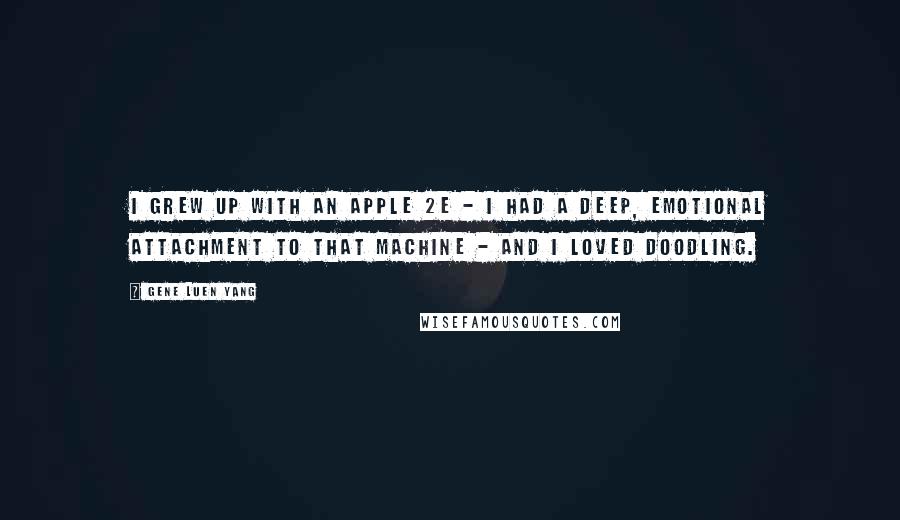 I GREW UP WITH AN APPLE 2E - I HAD A DEEP, EMOTIONAL ATTACHMENT TO THAT MACHINE - AND I LOVED DOODLING.

? GENE LUEN YANG

WISEFAMOUSQUOTES.COM